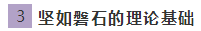 3 坚如磐石的理论基础